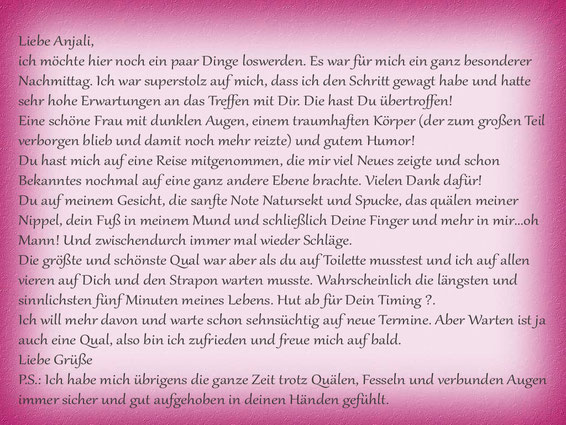 Liebe Anjali,
ich möchte hier noch ein paar Dinge loswerden. Es war für mich ein ganz besonderer Nachmittag. Ich war superstolz auf mich, dass ich den Schritt gewagt habe und hatte sehr hohe Erwartungen an das Treffen mit Dir. Die hast Du übertroffen!
Eine schöne Frau mit dunklen Augen, einem traumhaften Körper (der zum großen Teil verborgen blieb und damit noch mehr reizte) und gutem Humor!
Du hast mich auf eine Reise mitgenommen, die mir viel Neues zeigte und schon Bekanntes nochmal auf eine ganz andere Ebene brachte. Vielen Dank dafür!
Du auf meinem Gesicht, die sanfte Note Natursekt und Spucke, das quälen meiner Nippel, dein Fuß in meinem Mund und schließlich Deine Finger und mehr in mir...oh Mann! Und zwischendurch immer mal wieder Schläge.
Die größte und schönste Qual war aber als du auf Toilette musstest und ich auf allen vieren auf Dich und den Strapon warten musste. Wahrscheinlich die längsten und sinnlichsten fünf Minuten meines Lebens. Hut ab für Dein Timing ?.
Ich will mehr davon und warte schon sehnsüchtig auf neue Termine. Aber Warten ist ja auch eine Qual, also bin ich zufrieden und freue mich auf bald.
Liebe Grüße
P.S.: Ich habe mich übrigens die ganze Zeit trotz Quälen, Fesseln und verbunden Augen immer sicher und gut aufgehoben in deinen Händen gefühlt.